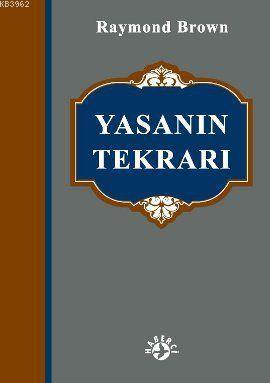 KB3962

Raymond Brown

YASANIN TEKRARI

HABERCİ